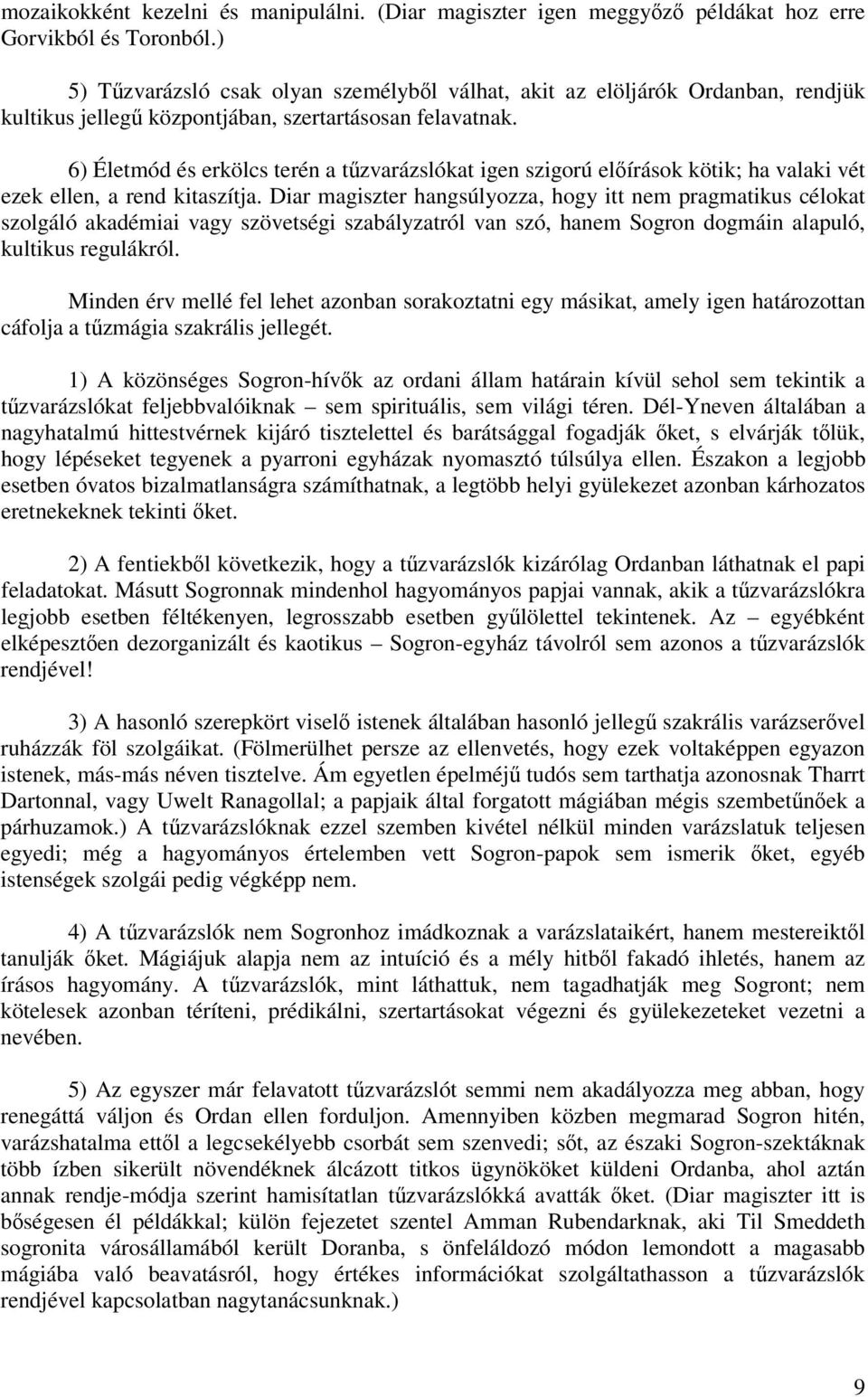 mozaikokként kezelni és manipulálni. (Diar magiszter igen meggyőző példákat hoz erre Gorvikból és Toronból.)

5) Tűzvarázsló csak olyan személyből válhat, akit az elöljárók Ordanban, rendjük kultikus jellegű központjában, szertartásosan felavatnak.

6) Életmód és erkölcs terén a tűzvarázslókat igen szigorú előírások kötik; ha valaki vét ezek ellen, a rend kitaszítja. Diar magiszter hangsúlyozza, hogy itt nem pragmatikus célokat szolgáló akadémiai vagy szövetségi szabályzatról van szó, hanem Sogron dogmáin alapuló, kultikus regulákról.

Minden érv mellé fel lehet azonban sorakoztatni egy másikat, amely igen határozottan cáfolja a tűzmágia szakrális jellegét.

1) A közönséges Sogron-hívők az ordani állam határain kívül sehol sem tekintik a tűzvarázslókat feljebbvalóiknak – sem spirituális, sem világi téren. Dél-Yneven általában a nagyhatalmú hittestvérnek kijáró tisztelettel és barátsággal fogadják őket, s elvárják tőlük, hogy lépéseket tegyenek a pyarroni egyházak nyomasztó túlsúlya ellen. Északon a legjobb esetben óvatos bizalmatlanságra számíthatnak, a legtöbb helyi gyülekezet azonban kárhozatos eretnekeknek tekinti őket.

2) A fentiekből következik, hogy a tűzvarázslók kizárólag Ordanban láthatnak el papi feladatokat. Másutt Sogronnak mindenhol hagyományos papjai vannak, akik a tűzvarázslókra legjobb esetben féltékenyen, legrosszabb esetben gyűlölettel tekintenek. Az – egyébként elképesztően dezorganizált és kaotikus – Sogron-egyház távolról sem azonos a tűzvarázslók rendjével!

3) A hasonló szerepkört viselő istenek általában hasonló jellegű szakrális varázserővel ruházzák föl szolgáikat. (Fölmerülhet persze az ellenvetés, hogy ezek voltaképpen egyazon istenek, más-más néven tisztelve. Ám egyetlen épelméjű tudós sem tarthatja azonosnak Tharrt Dartonnal, vagy Uwelt Ranagollal; a papjaik által forgatott mágiában mégis szembetűnőek a párhuzamok.) A tűzvarázslóknak ezzel szemben kivétel nélkül minden varázslatuk teljesen egyedi; még a hagyományos értelemben vett Sogron-papok sem ismerik őket, egyéb istenségek szolgái pedig végképp nem.

4) A tűzvarázslók nem Sogronhoz imádkoznak a varázslataikért, hanem mestereiktől tanulják őket. Mágiájuk alapja nem az intuíció és a mély hitből fakadó ihletés, hanem az írásos hagyomány. A tűzvarázslók, mint láthattuk, nem tagadhatják meg Sogront; nem kötelesek azonban téríteni, prédikálni, szertartásokat végezni és gyülekezeteket vezetni a nevében.

5) Az egyszer már felavatott tűzvarázslót semmi nem akadályozza meg abban, hogy renegáttá váljon és Ordan ellen forduljon. Amennyiben közben megmarad Sogron hitén, varázshatalma ettől a legcsekélyebb csorbát sem szenvedi; sőt, az északi Sogron-szektáknak több ízben sikerült növendéknek álcázott titkos ügynököket küldeni Ordanba, ahol aztán annak rendje-módja szerint hamisítatlan tűzvarázslókká avatták őket. (Diar magiszter itt is bőségesen él példákkal; külön fejezetet szentel Amman Rubendarknak, aki Til Smeddeth sogronita városállamából került Doranba, s önfeláldozó módon lemondott a magasabb mágiába való beavatásról, hogy értékes információkat szolgáltathasson a tűzvarázslók rendjével kapcsolatban nagytanácsunknak.)

9